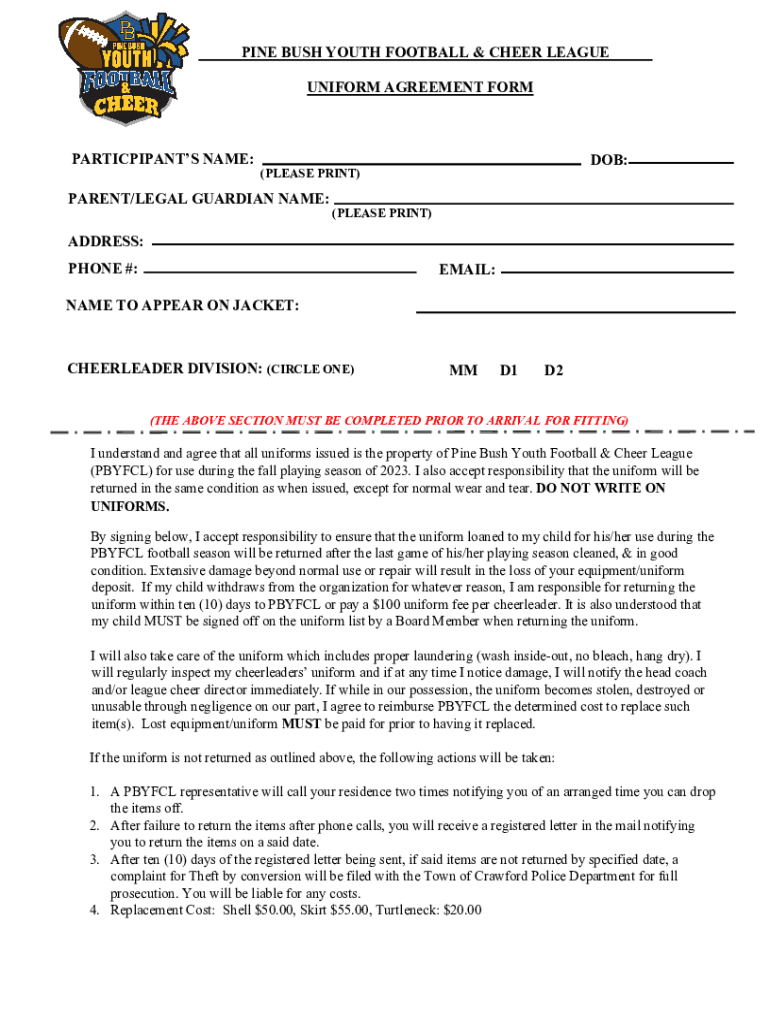 PB
PINE BUSH
YOUTH
FOOTBALL
&
CHEER

PINE BUSH YOUTH FOOTBALL & CHEER LEAGUE

UNIFORM AGREEMENT FORM

PARTICPIPANT'S NAME: DOB:
(PLEASE PRINT)

PARENT/LEGAL GUARDIAN NAME:
(PLEASE PRINT)

ADDRESS:

PHONE #: EMAIL:

NAME TO APPEAR ON JACKET:

CHEERLEADER DIVISION: (CIRCLE ONE) MM D1 D2

(THE ABOVE SECTION MUST BE COMPLETED PRIOR TO ARRIVAL FOR FITTING)

I understand and agree that all uniforms issued is the property of Pine Bush Youth Football & Cheer League (PBYFCL) for use during the fall playing season of 2023. I also accept responsibility that the uniform will be returned in the same condition as when issued, except for normal wear and tear. DO NOT WRITE ON UNIFORMS.

By signing below, I accept responsibility to ensure that the uniform loaned to my child for his/her use during the PBYFCL football season will be returned after the last game of his/her playing season cleaned, & in good condition. Extensive damage beyond normal use or repair will result in the loss of your equipment/uniform deposit. If my child withdraws from the organization for whatever reason, I am responsible for returning the uniform within ten (10) days to PBYFCL or pay a $100 uniform fee per cheerleader. It is also understood that my child MUST be signed off on the uniform list by a Board Member when returning the uniform.

I will also take care of the uniform which includes proper laundering (wash inside-out, no bleach, hang dry). I will regularly inspect my cheerleaders' uniform and if at any time I notice damage, I will notify the head coach and/or league cheer director immediately. If while in our possession, the uniform becomes stolen, destroyed or unusable through negligence on our part, I agree to reimburse PBYFCL the determined cost to replace such item(s). Lost equipment/uniform MUST be paid for prior to having it replaced.

If the uniform is not returned as outlined above, the following actions will be taken:

1. A PBYFCL representative will call your residence two times notifying you of an arranged time you can drop the items off.
2. After failure to return the items after phone calls, you will receive a registered letter in the mail notifying you to return the items on a said date.
3. After ten (10) days of the registered letter being sent, if said items are not returned by specified date, a complaint for Theft by conversion will be filed with the Town of Crawford Police Department for full prosecution. You will be liable for any costs.
4. Replacement Cost: Shell $50.00, Skirt $55.00, Turtleneck: $20.00